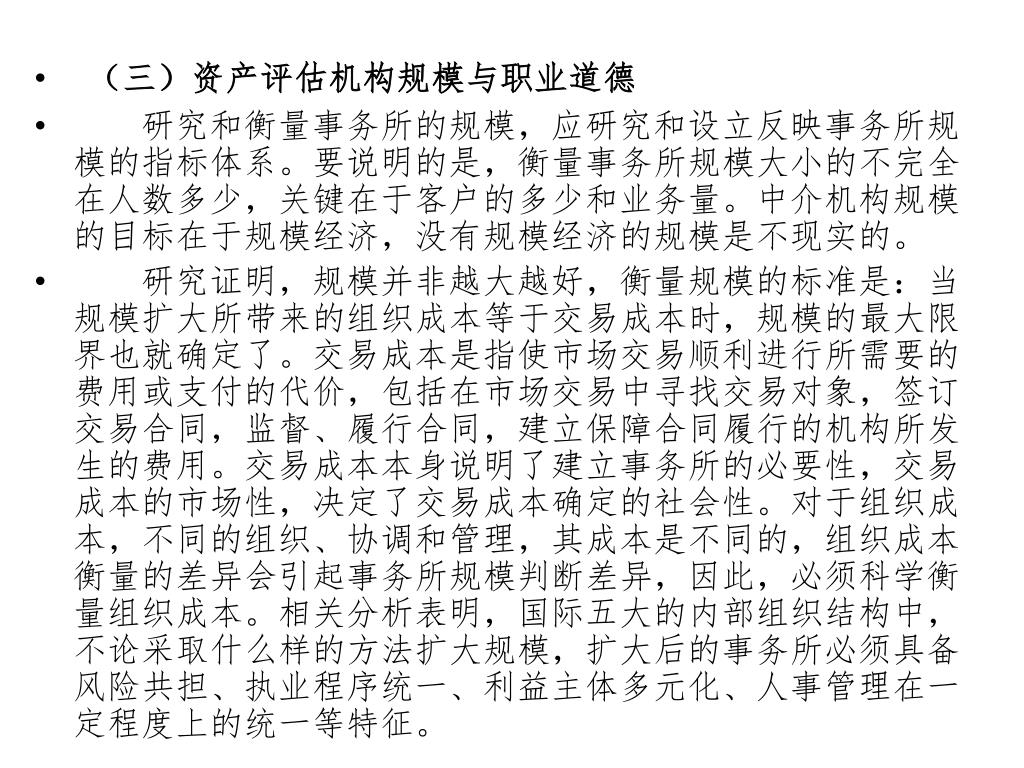 • （三）资产评估机构规模与职业道德

• 研究和衡量事务所的规模，应研究和设立反映事务所规模的指标体系。要说明的是，衡量事务所规模大小的不完全在人数多少，关键在于客户的多少和业务量。中介机构规模的目标在于规模经济，没有规模经济的规模是不现实的。

• 研究证明，规模并非越大越好，衡量规模的标准是：当规模扩大所带来的组织成本等于交易成本时，规模的最大限界也就确定了。交易成本是指使市场交易顺利进行所需要的费用或支付的代价，包括在市场交易中寻找交易对象，签订交易合同，监督、履行合同，建立保障合同履行的机构所发生的费用。交易成本本身说明了建立事务所的必要性，交易成本的市场性，决定了交易成本确定的社会性。对于组织成本，不同的组织、协调和管理，其成本是不同的，组织成本衡量的差异会引起事务所规模判断差异，因此，必须科学衡量组织成本。相关分析表明，国际五大的内部组织结构中，不论采取什么样的方法扩大规模，扩大后的事务所必须具备风险共担、执业程序统一、利益主体多元化、人事管理在一定程度上的统一等特征。